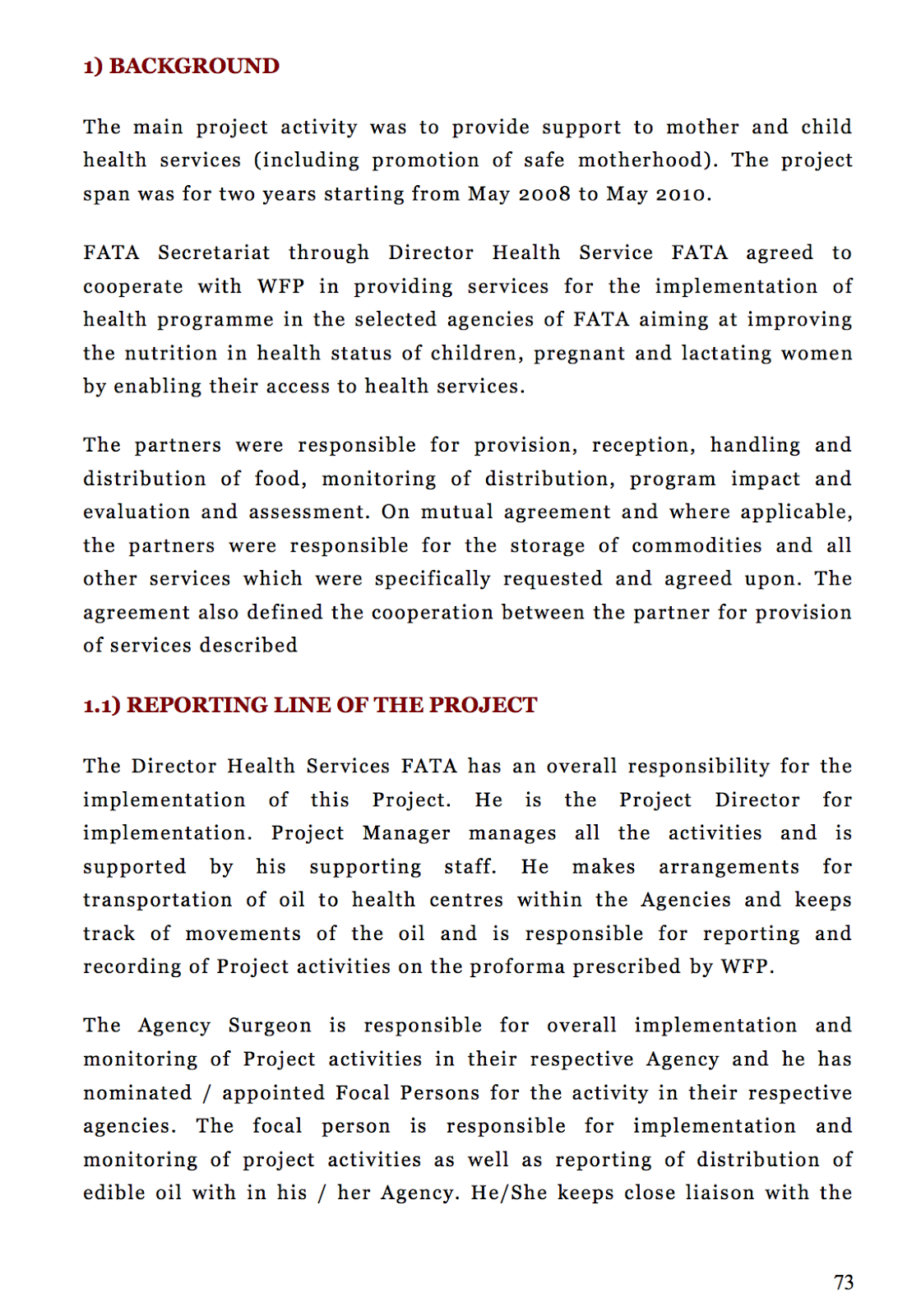 1) BACKGROUND

The main project activity was to provide support to mother and child health services (including promotion of safe motherhood). The project span was for two years starting from May 2008 to May 2010.

FATA Secretariat through Director Health Service FATA agreed to cooperate with WFP in providing services for the implementation of health programme in the selected agencies of FATA aiming at improving the nutrition in health status of children, pregnant and lactating women by enabling their access to health services.

The partners were responsible for provision, reception, handling and distribution of food, monitoring of distribution, program impact and evaluation and assessment. On mutual agreement and where applicable, the partners were responsible for the storage of commodities and all other services which were specifically requested and agreed upon. The agreement also defined the cooperation between the partner for provision of services described

1.1) REPORTING LINE OF THE PROJECT

The Director Health Services FATA has an overall responsibility for the implementation of this Project. He is the Project Director for implementation. Project Manager manages all the activities and is supported by his supporting staff. He makes arrangements for transportation of oil to health centres within the Agencies and keeps track of movements of the oil and is responsible for reporting and recording of Project activities on the proforma prescribed by WFP.

The Agency Surgeon is responsible for overall implementation and monitoring of Project activities in their respective Agency and he has nominated / appointed Focal Persons for the activity in their respective agencies. The focal person is responsible for implementation and monitoring of project activities as well as reporting of distribution of edible oil with in his / her Agency. He/She keeps close liaison with the

73